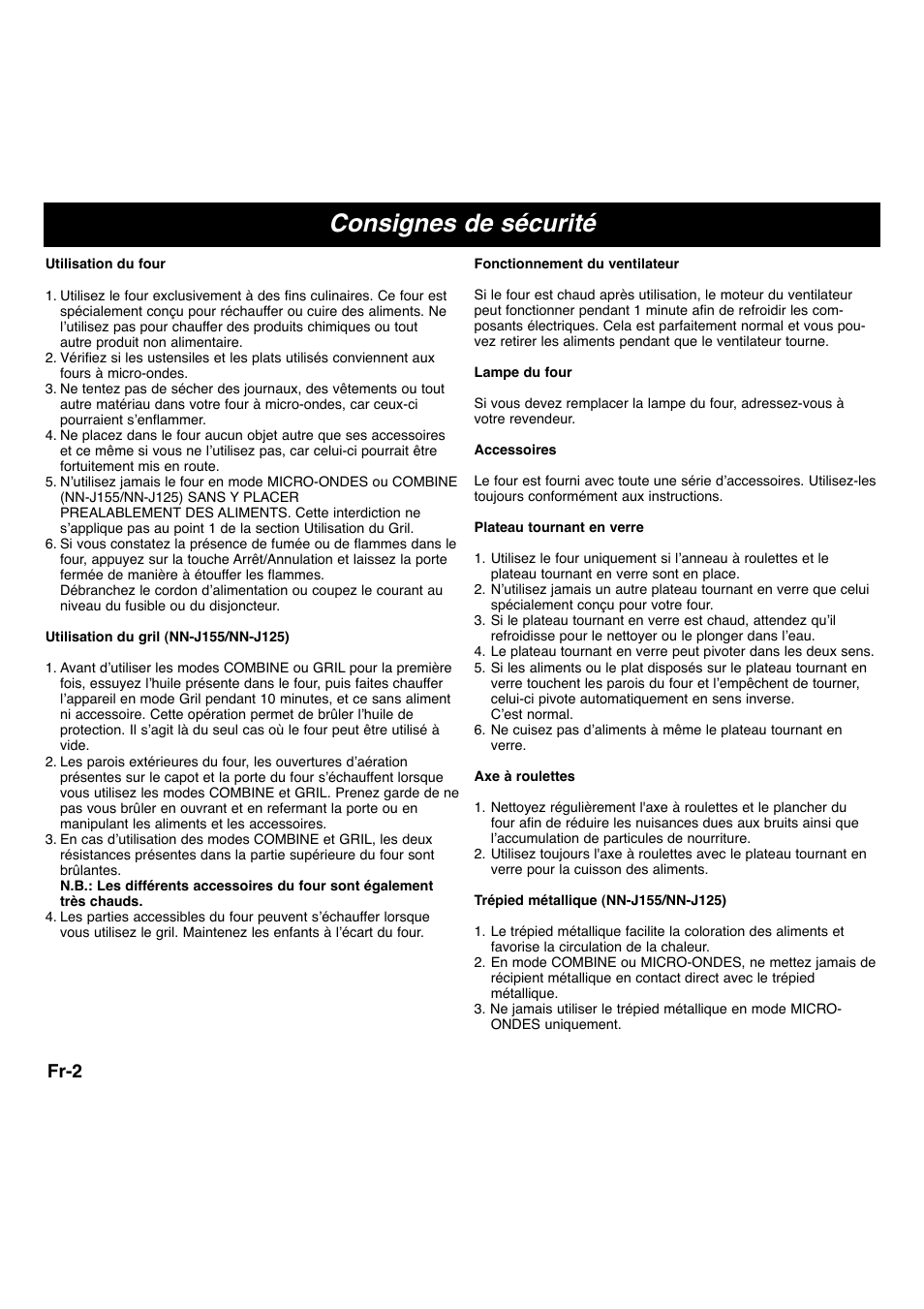 Consignes de sécurité

Utilisation du four

1. Utilisez le four exclusivement à des fins culinaires. Ce four est spécialement conçu pour réchauffer ou cuire des aliments. Ne l'utilisez pas pour chauffer des produits chimiques ou tout autre produit non alimentaire.
2. Vérifiez si les ustensiles et les plats utilisés conviennent aux fours à micro-ondes.
3. Ne tentez pas de sécher des journaux, des vêtements ou tout autre matériau dans votre four à micro-ondes, car ceux-ci pourraient s'enflammer.
4. Ne placez dans le four aucun objet autre que ses accessoires et ce même si vous ne l'utilisez pas, car celui-ci pourrait être fortuitement mis en route.
5. N'utilisez jamais le four en mode MICRO-ONDES ou COMBINE (NN-J155/NN-J125) SANS Y PLACER PREALABLEMENT DES ALIMENTS. Cette interdiction ne s'applique pas au point 1 de la section Utilisation du Gril.
6. Si vous constatez la présence de fumée ou de flammes dans le four, appuyez sur la touche Arrêt/Annulation et laissez la porte fermée de manière à étouffer les flammes.
Débranchez le cordon d'alimentation ou coupez le courant au niveau du fusible ou du disjoncteur.

Utilisation du gril (NN-J155/NN-J125)

1. Avant d'utiliser les modes COMBINE ou GRIL pour la première fois, essuyez l'huile présente dans le four, puis faites chauffer l'appareil en mode Gril pendant 10 minutes, et ce sans aliment ni accessoire. Cette opération permet de brûler l'huile de protection. Il s'agit là du seul cas où le four peut être utilisé à vide.
2. Les parois extérieures du four, les ouvertures d'aération présentes sur le capot et la porte du four s'échauffent lorsque vous utilisez les modes COMBINE et GRIL. Prenez garde de ne pas vous brûler en ouvrant et en refermant la porte ou en manipulant les aliments et les accessoires.
3. En cas d'utilisation des modes COMBINE et GRIL, les deux résistances présentes dans la partie supérieure du four sont brûlantes.
N.B.: Les différents accessoires du four sont également très chauds.
4. Les parties accessibles du four peuvent s'échauffer lorsque vous utilisez le gril. Maintenez les enfants à l'écart du four.

Fonctionnement du ventilateur

Si le four est chaud après utilisation, le moteur du ventilateur peut fonctionner pendant 1 minute afin de refroidir les composants électriques. Cela est parfaitement normal et vous pouvez retirer les aliments pendant que le ventilateur tourne.

Lampe du four

Si vous devez remplacer la lampe du four, adressez-vous à votre revendeur.

Accessoires

Le four est fourni avec toute une série d'accessoires. Utilisez-les toujours conformément aux instructions.

Plateau tournant en verre

1. Utilisez le four uniquement si l'anneau à roulettes et le plateau tournant en verre sont en place.
2. N'utilisez jamais un autre plateau tournant en verre que celui spécialement conçu pour votre four.
3. Si le plateau tournant en verre est chaud, attendez qu'il refroidisse pour le nettoyer ou le plonger dans l'eau.
4. Le plateau tournant en verre peut pivoter dans les deux sens.
5. Si les aliments ou le plat disposés sur le plateau tournant en verre touchent les parois du four et l'empêchent de tourner, celui-ci pivote automatiquement en sens inverse.
C'est normal.
6. Ne cuisez pas d'aliments à même le plateau tournant en verre.

Axe à roulettes

1. Nettoyez régulièrement l'axe à roulettes et le plancher du four afin de réduire les nuisances dues aux bruits ainsi que l'accumulation de particules de nourriture.
2. Utilisez toujours l'axe à roulettes avec le plateau tournant en verre pour la cuisson des aliments.

Trépied métallique (NN-J155/NN-J125)

1. Le trépied métallique facilite la coloration des aliments et favorise la circulation de la chaleur.
2. En mode COMBINE ou MICRO-ONDES, ne mettez jamais de récipient métallique en contact direct avec le trépied métallique.
3. Ne jamais utiliser le trépied métallique en mode MICRO-ONDES uniquement.

Fr-2